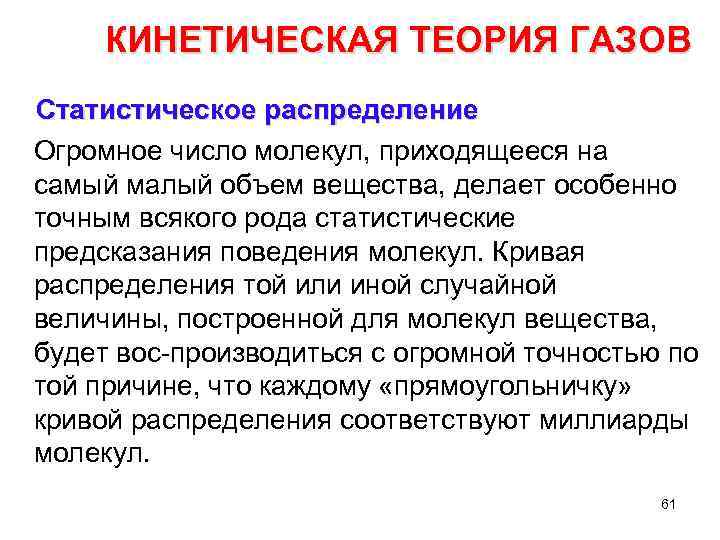 КИНЕТИЧЕСКАЯ ТЕОРИЯ ГАЗОВ

Статистическое распределение

Огромное число молекул, приходящееся на самый малый объем вещества, делает особенно точным всякого рода статистические предсказания поведения молекул. Кривая распределения той или иной случайной величины, построенной для молекул вещества, будет вос-производиться с огромной точностью по той причине, что каждому «прямоугольничку» кривой распределения соответствуют миллиарды молекул.

61